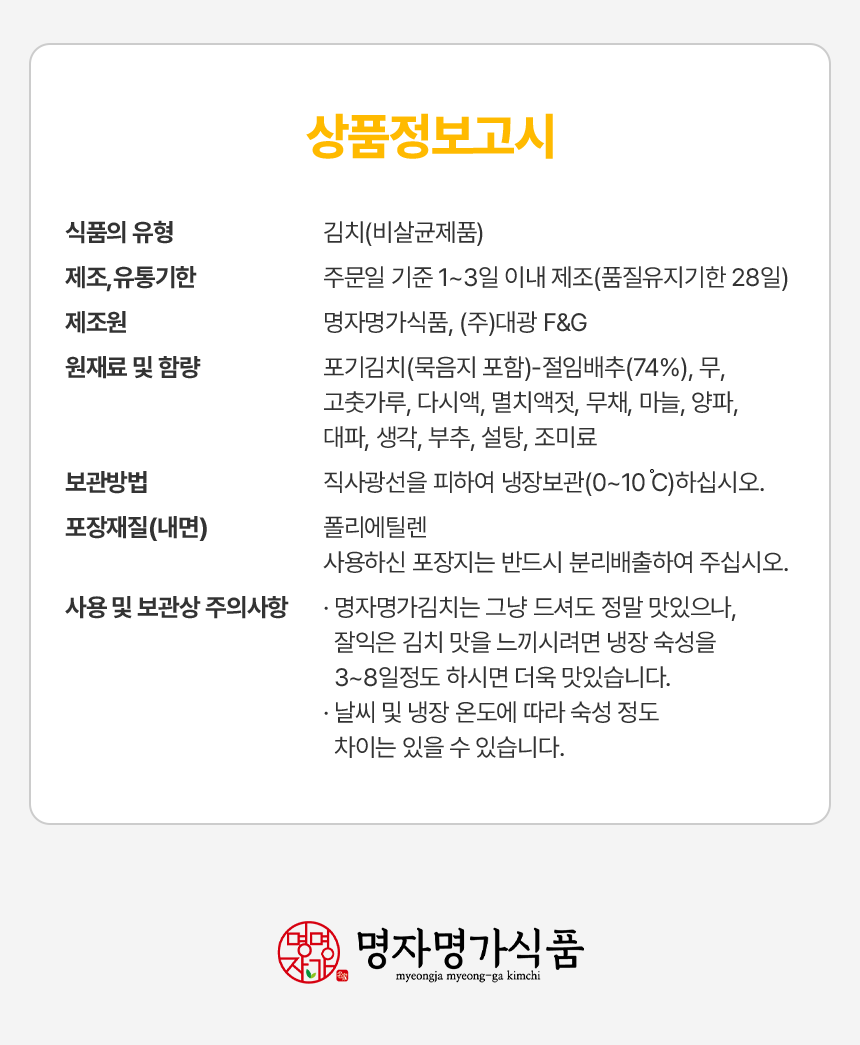 상품정보고시

식품의 유형
김치(비살균제품)

제조,유통기한
주문일 기준 1~3일 이내 제조(품질유지기한 28일)

제조원
명자명가식품, (주)대광 F&G

원재료 및 함량
포기김치(묵음지 포함)-절임배추(74%), 무, 고춧가루, 다시액, 멸치액젓, 무채, 마늘, 양파, 대파, 생각, 부추, 설탕, 조미료

보관방법
직사광선을 피하여 냉장보관(0~10 ℃)하십시오.

포장재질(내면)
폴리에틸렌
사용하신 포장지는 반드시 분리배출하여 주십시오.

사용 및 보관상 주의사항
· 명자명가김치는 그냥 드셔도 정말 맛있으나, 잘익은 김치 맛을 느끼시려면 냉장 숙성을 3~8일정도 하시면 더욱 맛있습니다.
· 날씨 및 냉장 온도에 따라 숙성 정도 차이는 있을 수 있습니다.

명자명가식품
myeongja myeong-ga kimchi